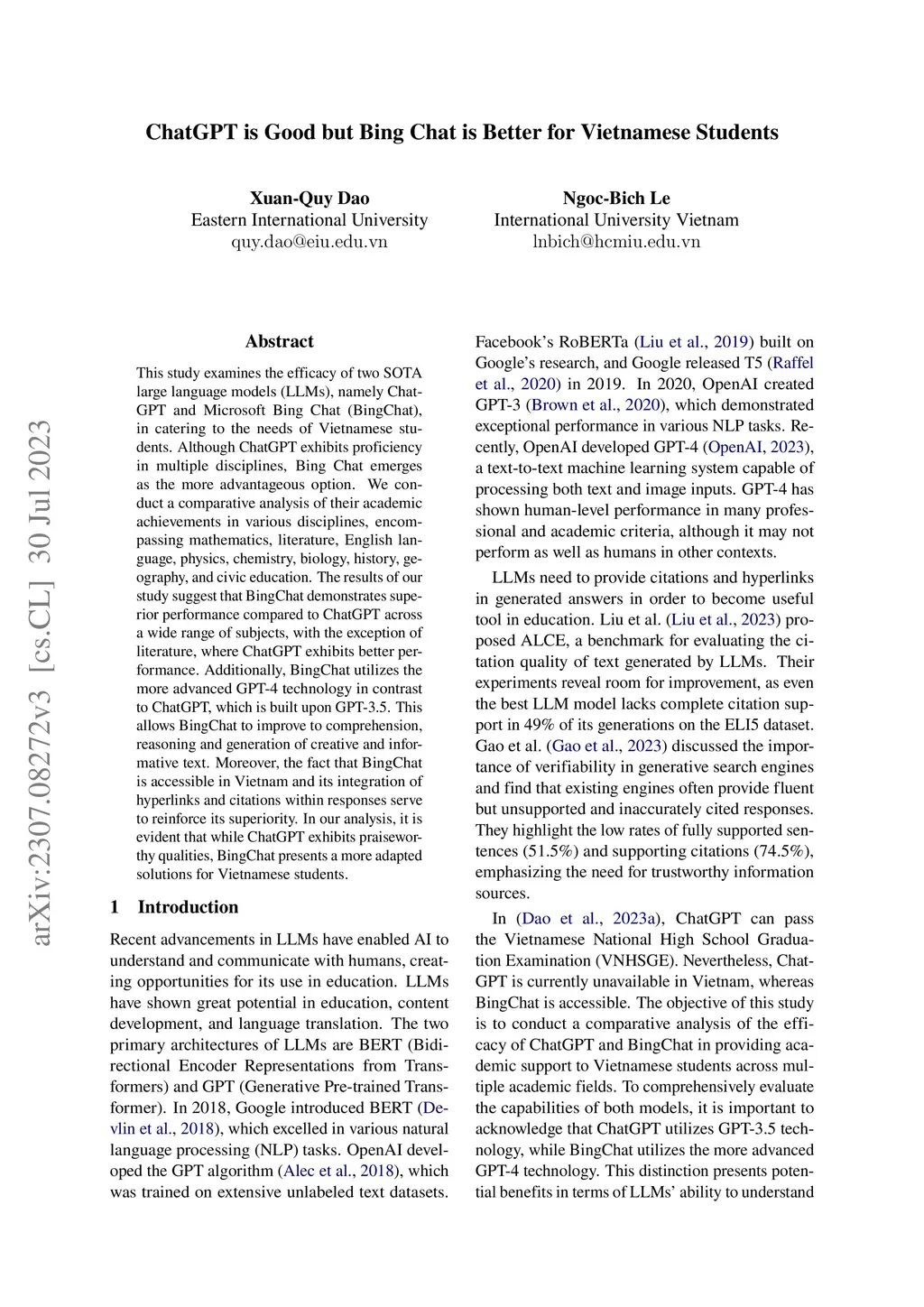 ChatGPT is Good but Bing Chat is Better for Vietnamese Students

Xuan-Quy Dao
Eastern International University
quy.dao@eiu.edu.vn

Ngoc-Bich Le
International University Vietnam
lnbich@hcmiu.edu.vn

arXiv:2307.08272v3 [cs.CL] 30 Jul 2023

Abstract

This study examines the efficacy of two SOTA large language models (LLMs), namely ChatGPT and Microsoft Bing Chat (BingChat), in catering to the needs of Vietnamese students. Although ChatGPT exhibits proficiency in multiple disciplines, Bing Chat emerges as the more advantageous option. We conduct a comparative analysis of their academic achievements in various disciplines, encompassing mathematics, literature, English language, physics, chemistry, biology, history, geography, and civic education. The results of our study suggest that BingChat demonstrates superior performance compared to ChatGPT across a wide range of subjects, with the exception of literature, where ChatGPT exhibits better performance. Additionally, BingChat utilizes the more advanced GPT-4 technology in contrast to ChatGPT, which is built upon GPT-3.5. This allows BingChat to improve to comprehension, reasoning and generation of creative and informative text. Moreover, the fact that BingChat is accessible in Vietnam and its integration of hyperlinks and citations within responses serve to reinforce its superiority. In our analysis, it is evident that while ChatGPT exhibits praiseworthy qualities, BingChat presents a more adapted solutions for Vietnamese students.

1 Introduction

Recent advancements in LLMs have enabled AI to understand and communicate with humans, creating opportunities for its use in education. LLMs have shown great potential in education, content development, and language translation. The two primary architectures of LLMs are BERT (Bidirectional Encoder Representations from Transformers) and GPT (Generative Pre-trained Transformer). In 2018, Google introduced BERT (Devlin et al., 2018), which excelled in various natural language processing (NLP) tasks. OpenAI developed the GPT algorithm (Alec et al., 2018), which was trained on extensive unlabeled text datasets.

Facebook's RoBERTa (Liu et al., 2019) built on Google's research, and Google released T5 (Raffel et al., 2020) in 2019. In 2020, OpenAI created GPT-3 (Brown et al., 2020), which demonstrated exceptional performance in various NLP tasks. Recently, OpenAI developed GPT-4 (OpenAI, 2023), a text-to-text machine learning system capable of processing both text and image inputs. GPT-4 has shown human-level performance in many professional and academic criteria, although it may not perform as well as humans in other contexts.

LLMs need to provide citations and hyperlinks in generated answers in order to become useful tool in education. Liu et al. (Liu et al., 2023) proposed ALCE, a benchmark for evaluating the citation quality of text generated by LLMs. Their experiments reveal room for improvement, as even the best LLM model lacks complete citation support in 49% of its generations on the ELI5 dataset. Gao et al. (Gao et al., 2023) discussed the importance of verifiability in generative search engines and find that existing engines often provide fluent but unsupported and inaccurately cited responses. They highlight the low rates of fully supported sentences (51.5%) and supporting citations (74.5%), emphasizing the need for trustworthy information sources.

In (Dao et al., 2023a), ChatGPT can pass the Vietnamese National High School Graduation Examination (VNHSGE). Nevertheless, ChatGPT is currently unavailable in Vietnam, whereas BingChat is accessible. The objective of this study is to conduct a comparative analysis of the efficacy of ChatGPT and BingChat in providing academic support to Vietnamese students across multiple academic fields. To comprehensively evaluate the capabilities of both models, it is important to acknowledge that ChatGPT utilizes GPT-3.5 technology, while BingChat utilizes the more advanced GPT-4 technology. This distinction presents potential benefits in terms of LLMs' ability to understand